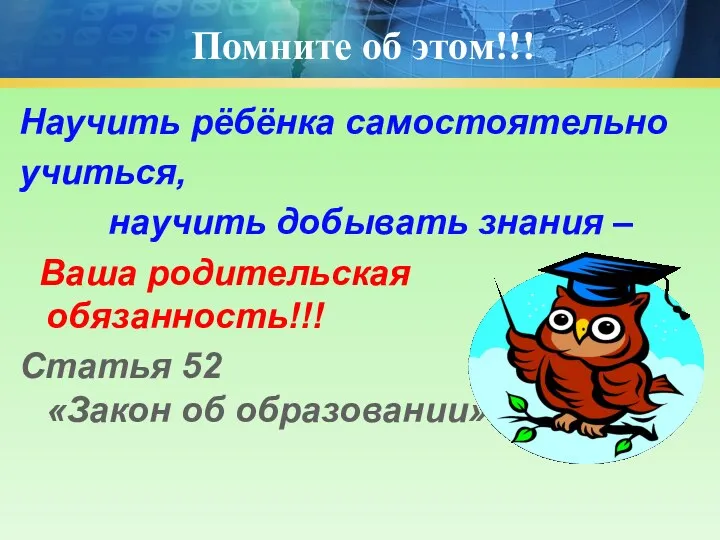 Помните об этом!!!

Научить рёбёнка самостоятельно учиться,

научить добывать знания –

Ваша родительская обязанность!!!

Статья 52
«Закон об образовании»